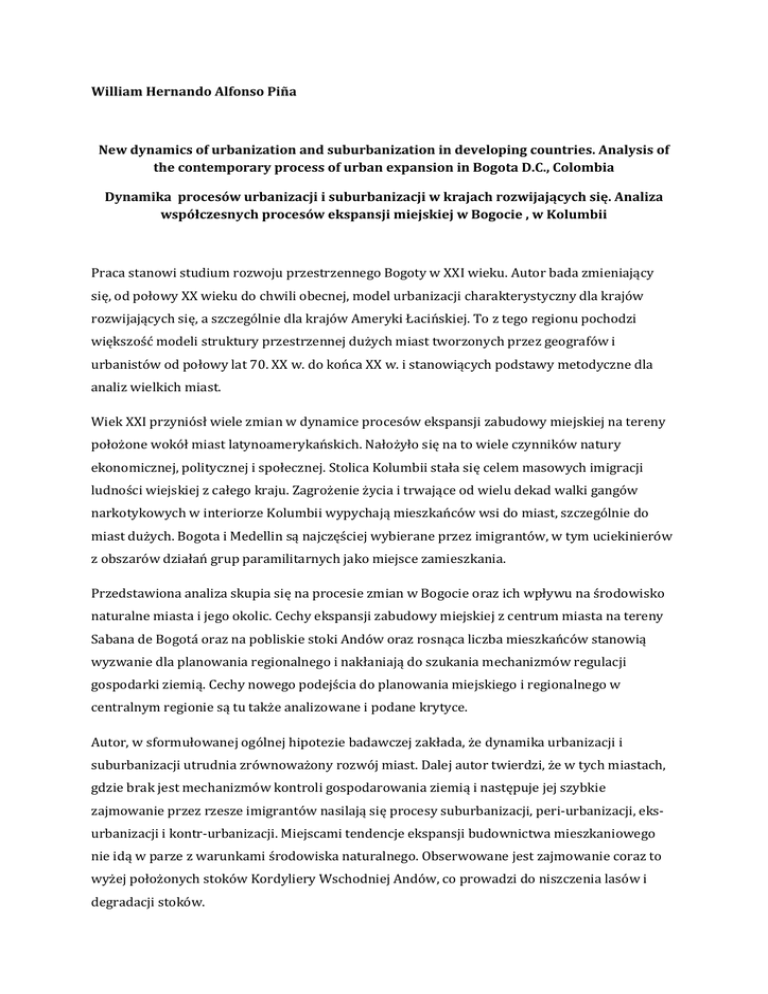 William Hernando Alfonso Piña

New dynamics of urbanization and suburbanization in developing countries. Analysis of the contemporary process of urban expansion in Bogota D.C., Colombia

Dynamika procesów urbanizacji i suburbanizacji w krajach rozwijających się. Analiza współczesnych procesów ekspansji miejskiej w Bogocie , w Kolumbii

Praca stanowi studium rozwoju przestrzennego Bogoty w XXI wieku. Autor bada zmieniający się, od połowy XX wieku do chwili obecnej, model urbanizacji charakterystyczny dla krajów rozwijających się, a szczególnie dla krajów Ameryki Łacińskiej. To z tego regionu pochodzi większość modeli struktury przestrzennej dużych miast tworzonych przez geografów i urbanistów od połowy lat 70. XX w. do końca XX w. i stanowiących podstawy metodyczne dla analiz wielkich miast.

Wiek XXI przyniósł wiele zmian w dynamice procesów ekspansji zabudowy miejskiej na tereny położone wokół miast latynoamerykańskich. Nałożyło się na to wiele czynników natury ekonomicznej, politycznej i społecznej. Stolica Kolumbii stała się celem masowych imigracji ludności wiejskiej z całego kraju. Zagrożenie życia i trwające od wielu dekad walki gangów narkotykowych w interiorze Kolumbii wypychają mieszkańców wsi do miast, szczególnie do miast dużych. Bogota i Medellin są najczęściej wybierane przez imigrantów, w tym uciekinierów z obszarów działań grup paramilitarnych jako miejsce zamieszkania.

Przedstawiona analiza skupia się na procesie zmian w Bogocie oraz ich wpływu na środowisko naturalne miasta i jego okolic. Cechy ekspansji zabudowy miejskiej z centrum miasta na tereny Sabana de Bogotá oraz na pobliskie stoki Andów oraz rosnąca liczba mieszkańców stanowią wyzwanie dla planowania regionalnego i nakłaniają do szukania mechanizmów regulacji gospodarki ziemią. Cechy nowego podejścia do planowania miejskiego i regionalnego w centralnym regionie są tu także analizowane i podane krytyce.

Autor, w sformułowanej ogólnej hipotezie badawczej zakłada, że dynamika urbanizacji i suburbanizacji utrudnia zrównoważony rozwój miast. Dalej autor twierdzi, że w tych miastach, gdzie brak jest mechanizmów kontroli gospodarowania ziemią i następuje jej szybkie zajmowanie przez rzesze imigrantów nasilają się procesy suburbanizacji, peri-urbanizacji, eks-urbanizacji i kontr-urbanizacji. Miejscami tendencje ekspansji budownictwa mieszkaniowego nie idą w parze z warunkami środowiska naturalnego. Obserwowane jest zajmowanie coraz to wyżej położonych stoków Kordyliery Wschodniej Andów, co prowadzi do niszczenia lasów i degradacji stoków.